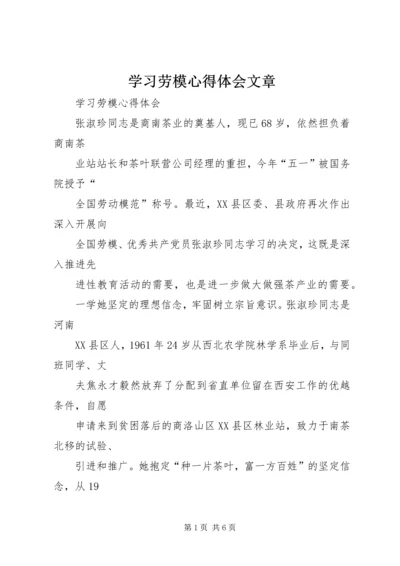 学习劳模心得体会文章

学习劳模心得体会

张淑珍同志是商南茶业的奠基人，现已68岁，依然担负着商南茶

业站站长和茶叶联营公司经理的重担，今年“五一”被国务院授予“

全国劳动模范”称号。最近，XX县区委、县政府再次作出深入开展向

全国劳模、优秀共产党员张淑珍同志学习的决定，这既是深入推进先

进性教育活动的需要，也是进一步做大做强茶产业的需要。

一学她坚定的理想信念，牢固树立宗旨意识。张淑珍同志是河南

XX县区人，1961年24岁从西北农学院林学系毕业后，与同班同学、丈

夫焦永才毅然放弃了分配到省直单位留在西安工作的优越条件，自愿

申请来到贫困落后的商洛山区XX县区林业站，致力于南茶北移的试验、

引进和推广。她抱定“种一片茶叶，富一方百姓”的坚定信念，从19

第1页 共6页